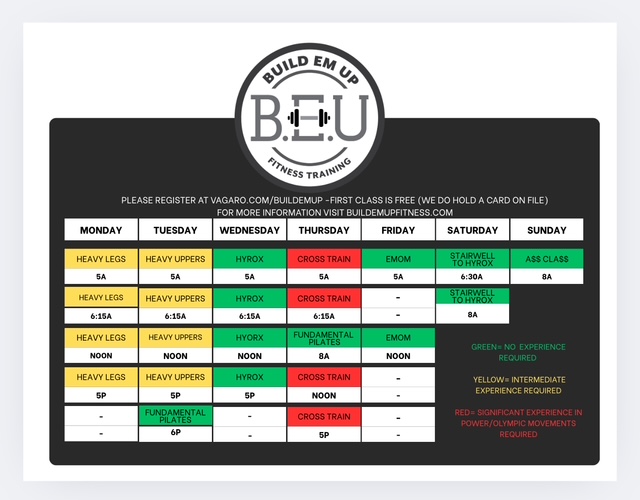 BUILD EM UP
B.E.U
FITNESS TRAINING

PLEASE REGISTER AT VAGARO.COM/BUILDEMUP -FIRST CLASS IS FREE (WE DO HOLD A CARD ON FILE)
FOR MORE INFORMATION VISIT BUILDEMUPFITNESS.COM

| MONDAY | TUESDAY | WEDNESDAY | THURSDAY | FRIDAY | SATURDAY | SUNDAY |
|---|---|---|---|---|---|---|
| HEAVY LEGS | HEAVY UPPERS | HYROX | CROSS TRAIN | EMOM | STAIRWELL TO HYROX | A$$ CLA$$ |
| 5A | 5A | 5A | 5A | 5A | 6:30A | 8A |
| HEAVY LEGS | HEAVY UPPERS | HYROX | CROSS TRAIN | - | STAIRWELL TO HYROX | |
| 6:15A | 6:15A | 6:15A | 6:15A | - | 8A | |
| HEAVY LEGS | HEAVY UPPERS | HYORX | FUNDAMENTAL PILATES | EMOM | | |
| NOON | NOON | NOON | 8A | NOON | | |
| HEAVY LEGS | HEAVY UPPERS | HYROX | CROSS TRAIN | - | | |
| 5P | 5P | 5P | NOON | - | | |
| - | FUNDAMENTAL PILATES | - | CROSS TRAIN | - | | |
| - | 6P | - | 5P | - | | |

GREEN= NO EXPERIENCE REQUIRED

YELLOW= INTERMEDIATE EXPERIENCE REQUIRED

RED= SIGNIFICANT EXPERIENCE IN POWER/OLYMPIC MOVEMENTS REQUIRED